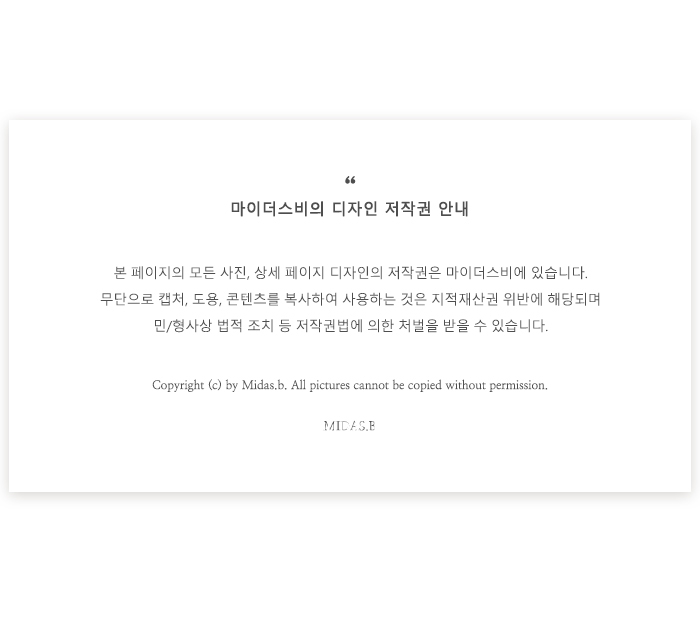 “

마이더스비의 디자인 저작권 안내

본 페이지의 모든 사진, 상세 페이지 디자인의 저작권은 마이더스비에 있습니다. 무단으로 캡처, 도용, 콘텐츠를 복사하여 사용하는 것은 지적재산권 위반에 해당되며 민/형사상 법적 조치 등 저작권법에 의한 처벌을 받을 수 있습니다.

Copyright (c) by Midas.b. All pictures cannot be copied without permission.

MIDAS.B